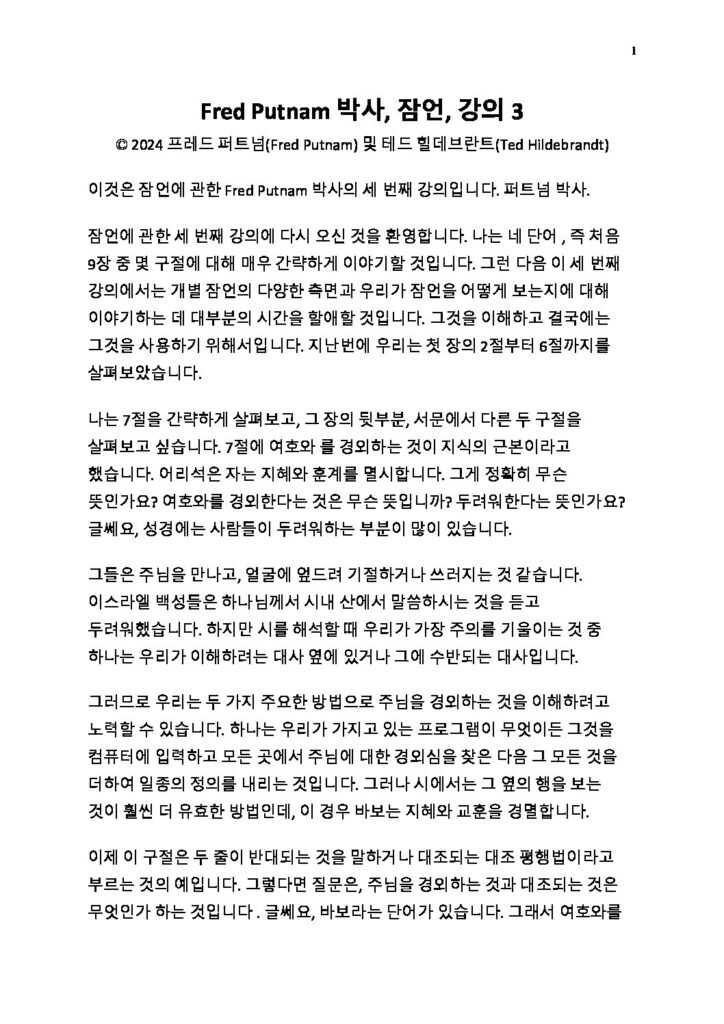 1

Fred Putnam 박사, 잠언, 강의 3

© 2024 프레드 퍼트넘(Fred Putnam) 및 테드 힐데브란트(Ted Hildebrandt)

이것은 잠언에 관한 Fred Putnam 박사의 세 번째 강의입니다. 퍼트넘 박사.

잠언에 관한 세 번째 강의에 다시 오신 것을 환영합니다. 나는 네 단어 , 즉 처음 9장 중 몇 구절에 대해 매우 간략하게 이야기할 것입니다. 그런 다음 이 세 번째 강의에서는 개별 잠언의 다양한 측면과 우리가 잠언을 어떻게 보는지에 대해 이야기하는 데 대부분의 시간을 할애할 것입니다. 그것을 이해하고 결국에는 그것을 사용하기 위해서입니다. 지난번에 우리는 첫 장의 2절부터 6절까지를 살펴보았습니다.

나는 7절을 간략하게 살펴보고, 그 장의 뒷부분, 서문에서 다른 두 구절을 살펴보고 싶습니다. 7절에 여호와 를 경외하는 것이 지식의 근본이라고 했습니다. 어리석은 자는 지혜와 훈계를 멸시합니다. 그게 정확히 무슨 뜻인가요? 여호와를 경외한다는 것은 무슨 뜻입니까? 두려워한다는 뜻인가요? 글쎄요, 성경에는 사람들이 두려워하는 부분이 많이 있습니다.

그들은 주님을 만나고, 얼굴에 엎드려 기절하거나 쓰러지는 것 같습니다. 이스라엘 백성들은 하나님께서 시내 산에서 말씀하시는 것을 듣고 두려워했습니다. 하지만 시를 해석할 때 우리가 가장 주의를 기울이는 것 중 하나는 우리가 이해하려는 대사 옆에 있거나 그에 수반되는 대사입니다.

그러므로 우리는 두 가지 주요한 방법으로 주님을 경외하는 것을 이해하려고 노력할 수 있습니다. 하나는 우리가 가지고 있는 프로그램이 무엇이든 그것을 컴퓨터에 입력하고 모든 곳에서 주님에 대한 경외심을 찾은 다음 그 모든 것을 더하여 일종의 정의를 내리는 것입니다. 그러나 시에서는 그 옆의 행을 보는 것이 훨씬 더 유효한 방법인데, 이 경우 바보는 지혜와 교훈을 경멸합니다.

이제 이 구절은 두 줄이 반대되는 것을 말하거나 대조되는 대조 평행법이라고 부르는 것의 예입니다. 그렇다면 질문은, 주님을 경외하는 것과 대조되는 것은 무엇인가 하는 것입니다 . 글쎄요, 바보라는 단어가 있습니다. 그래서 여호와를